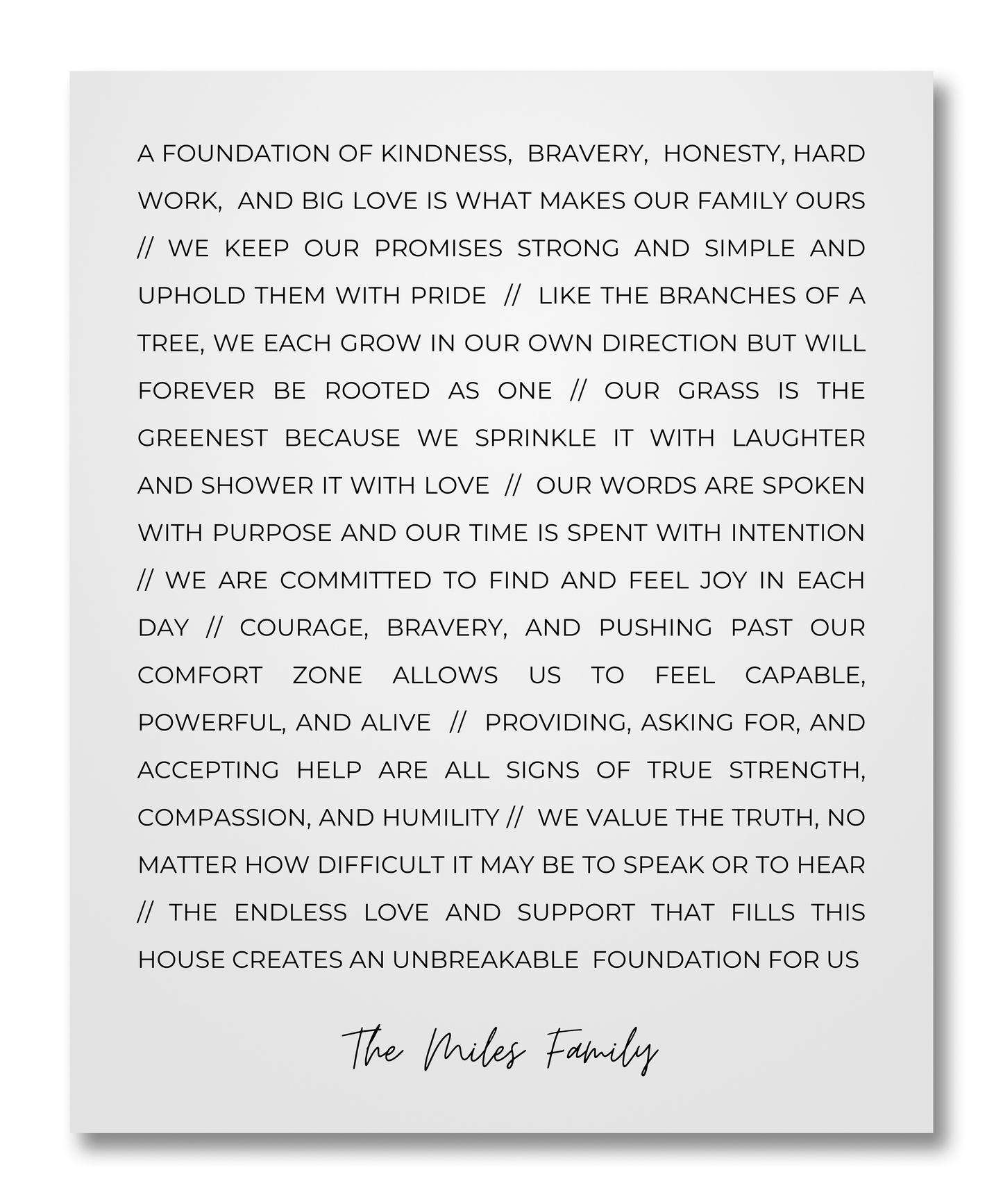 A FOUNDATION OF KINDNESS, BRAVERY, HONESTY, HARD WORK, AND BIG LOVE IS WHAT MAKES OUR FAMILY OURS // WE KEEP OUR PROMISES STRONG AND SIMPLE AND UPHOLD THEM WITH PRIDE // LIKE THE BRANCHES OF A TREE, WE EACH GROW IN OUR OWN DIRECTION BUT WILL FOREVER BE ROOTED AS ONE // OUR GRASS IS THE GREENEST BECAUSE WE SPRINKLE IT WITH LAUGHTER AND SHOWER IT WITH LOVE // OUR WORDS ARE SPOKEN WITH PURPOSE AND OUR TIME IS SPENT WITH INTENTION // WE ARE COMMITTED TO FIND AND FEEL JOY IN EACH DAY // COURAGE, BRAVERY, AND PUSHING PAST OUR COMFORT ZONE ALLOWS US TO FEEL CAPABLE, POWERFUL, AND ALIVE // PROVIDING, ASKING FOR, AND ACCEPTING HELP ARE ALL SIGNS OF TRUE STRENGTH, COMPASSION, AND HUMILITY // WE VALUE THE TRUTH, NO MATTER HOW DIFFICULT IT MAY BE TO SPEAK OR TO HEAR // THE ENDLESS LOVE AND SUPPORT THAT FILLS THIS HOUSE CREATES AN UNBREAKABLE FOUNDATION FOR US

The Miles Family